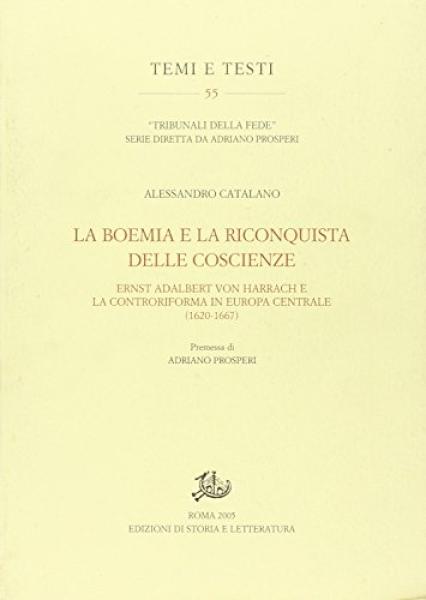 TEMI E TESTI

55

"TRIBUNALI DELLA FEDE"
SERIE DIRETTA DA ADRIANO PROSPERI

ALESSANDRO CATALANO

LA BOEMIA E LA RICONQUISTA DELLE COSCIENZE

ERNST ADALBERT VON HARRACH E LA CONTRORIFORMA IN EUROPA CENTRALE (1620-1667)

Premessa di
ADRIANO PROSPERI

ROMA 2005
EDIZIONI DI STORIA E LETTERATURA